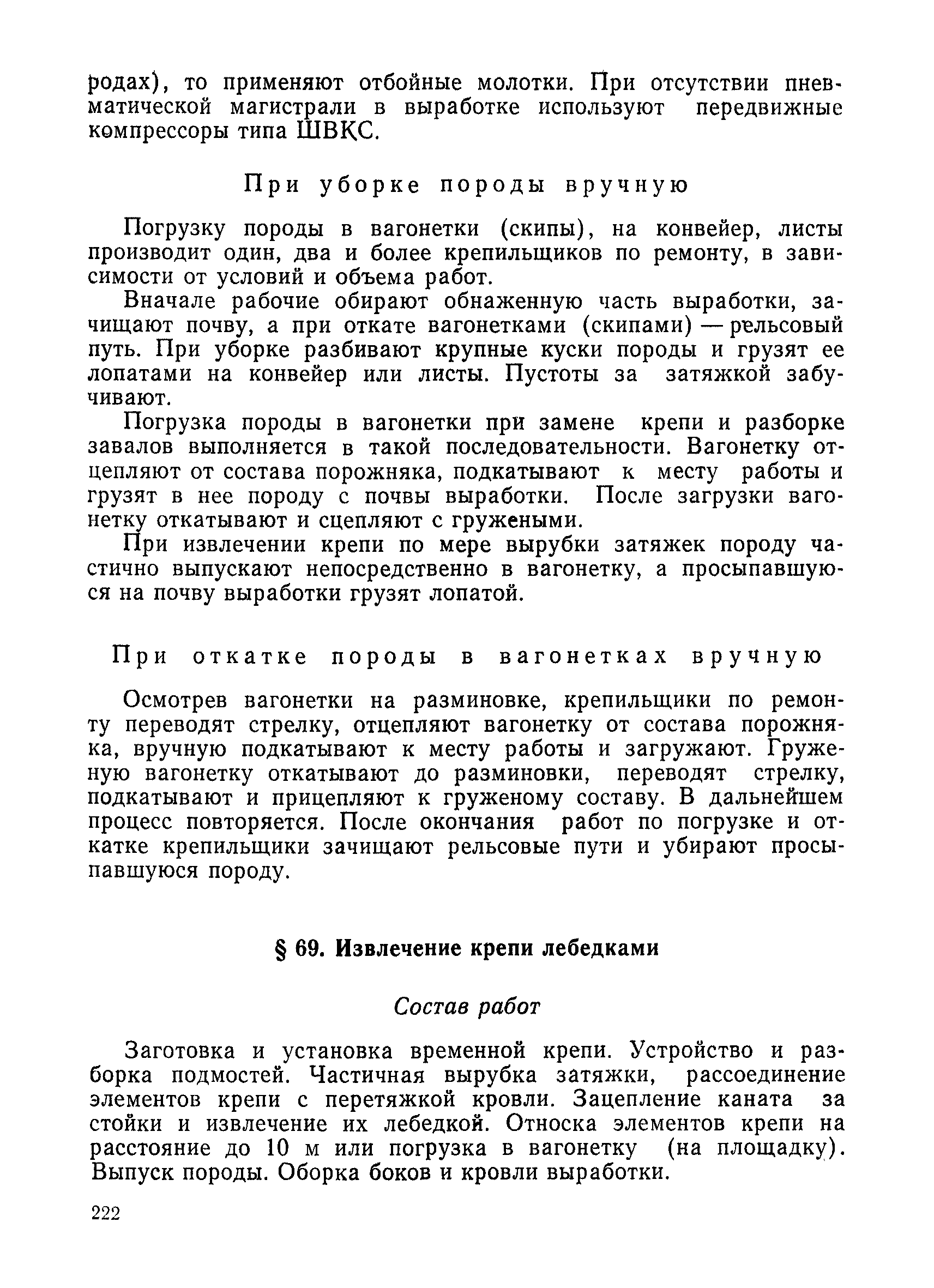 родах), то применяют отбойные молотки. При отсутствии пневматической магистрали в выработке используют передвижные компрессоры типа ШВКС.

При уборке породы вручную

Погрузку породы в вагонетки (скипы), на конвейер, листы производит один, два и более крепильщиков по ремонту, в зависимости от условий и объема работ.

Вначале рабочие обирают обнаженную часть выработки, зачищают почву, а при откате вагонетками (скипами) — рельсовый путь. При уборке разбивают крупные куски породы и грузят ее лопатами на конвейер или листы. Пустоты за затяжкой забучивают.

Погрузка породы в вагонетки при замене крепи и разборке завалов выполняется в такой последовательности. Вагонетку отцепляют от состава порожняка, подкатывают к месту работы и грузят в нее породу с почвы выработки. После загрузки вагонетку откатывают и сцепляют с гружеными.

При извлечении крепи по мере вырубки затяжек породу частично выпускают непосредственно в вагонетку, а просыпавшуюся на почву выработки грузят лопатой.

При откатке породы в вагонетках вручную

Осмотрев вагонетки на разминовке, крепильщики по ремонту переводят стрелку, отцепляют вагонетку от состава порожняка, вручную подкатывают к месту работы и загружают. Груженую вагонетку откатывают до разминовки, переводят стрелку, подкатывают и прицепляют к груженому составу. В дальнейшем процесс повторяется. После окончания работ по погрузке и откатке крепильщики зачищают рельсовые пути и убирают просыпавшуюся породу.

§ 69. Извлечение крепи лебедками

Состав работ

Заготовка и установка временной крепи. Устройство и разборка подмостей. Частичная вырубка затяжки, рассоединение элементов крепи с перетяжкой кровли. Зацепление каната за стойки и извлечение их лебедкой. Относка элементов крепи на расстояние до 10 м или погрузка в вагонетку (на площадку). Выпуск породы. Оборка боков и кровли выработки.

222